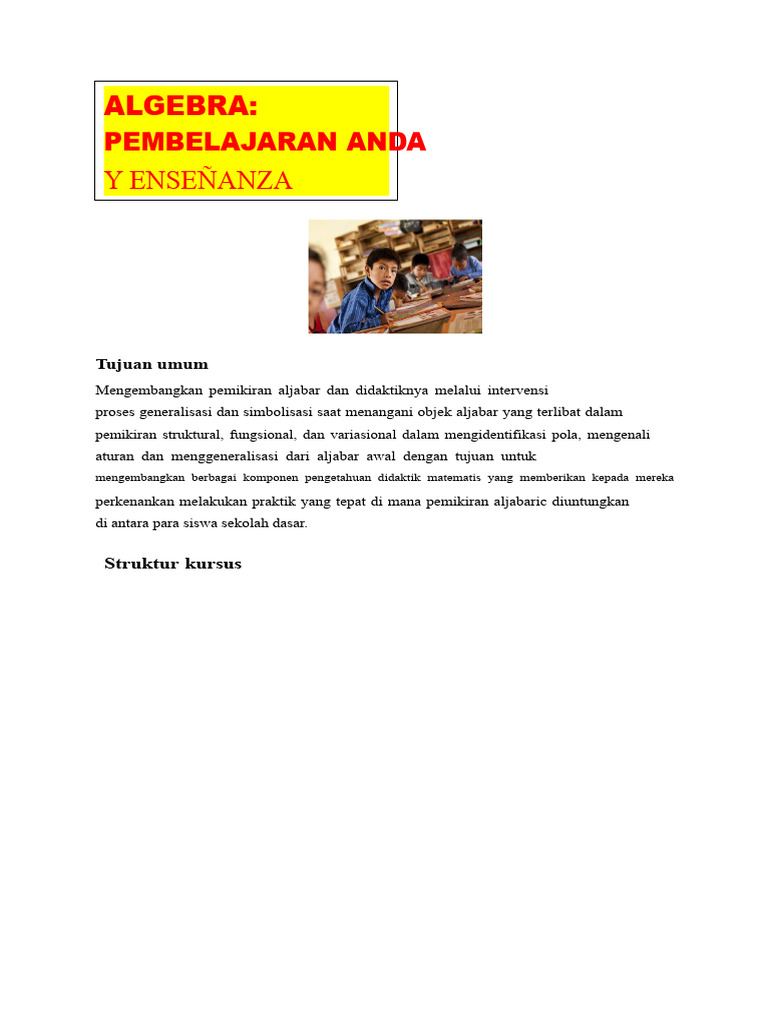 ALGEBRA:
PEMBELAJARAN ANDA
Y ENSEÑANZA

Tujuan umum

Mengembangkan pemikiran aljabar dan didaktiknya melalui intervensi proses generalisasi dan simbolisasi saat menangani objek aljabar yang terlibat dalam pemikiran struktural, fungsional, dan variasional dalam mengidentifikasi pola, mengenali aturan dan menggeneralisasi dari aljabar awal dengan tujuan untuk mengembangkan berbagai komponen pengetahuan didaktik matematis yang memberikan kepada mereka perkenankan melakukan praktik yang tepat di mana pemikiran aljabaric diuntungkan di antara para siswa sekolah dasar.

Struktur kursus